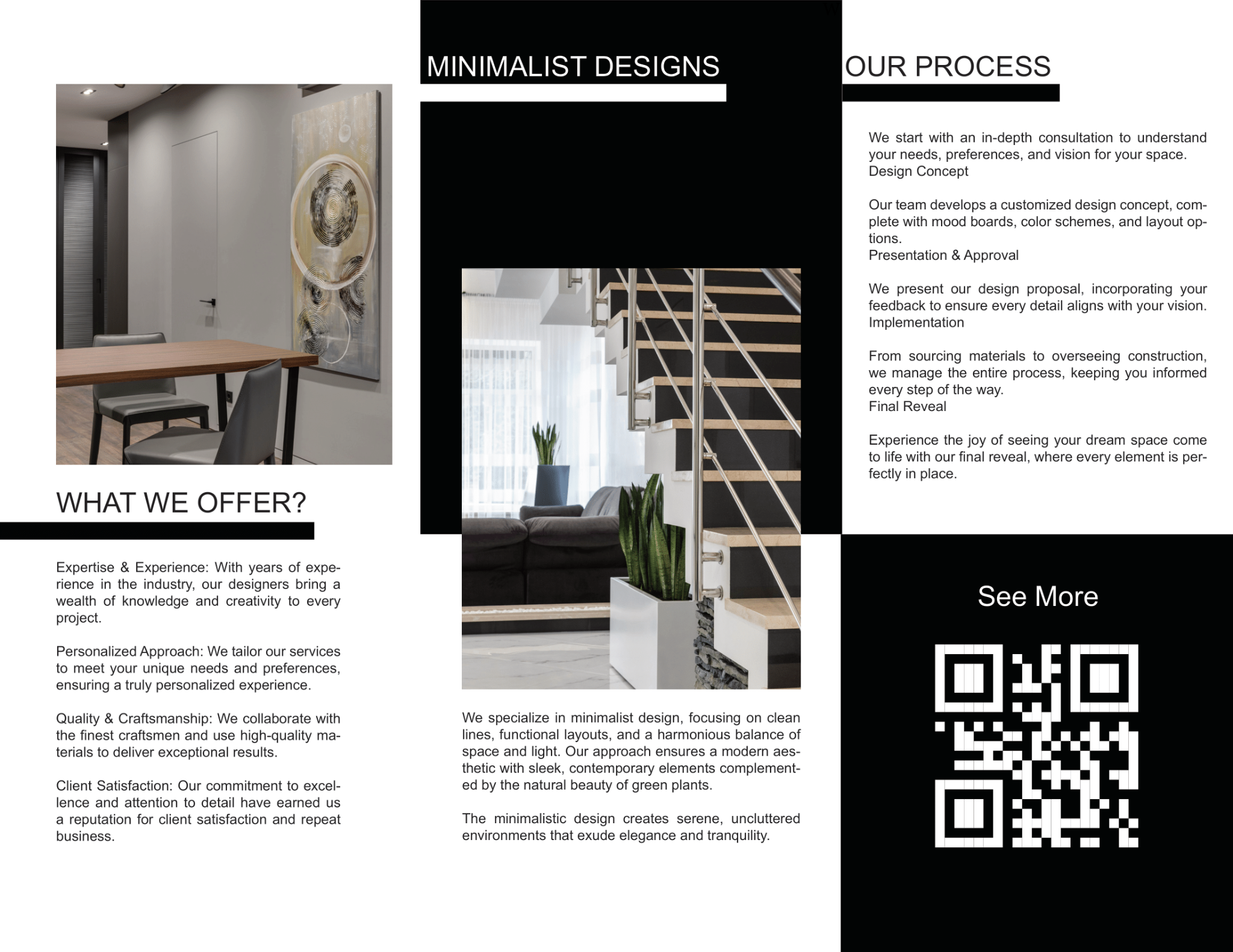 WHAT WE OFFER?

Expertise & Experience: With years of experience in the industry, our designers bring a wealth of knowledge and creativity to every project.

Personalized Approach: We tailor our services to meet your unique needs and preferences, ensuring a truly personalized experience.

Quality & Craftsmanship: We collaborate with the finest craftsmen and use high-quality materials to deliver exceptional results.

Client Satisfaction: Our commitment to excellence and attention to detail have earned us a reputation for client satisfaction and repeat business.

MINIMALIST DESIGNS

We specialize in minimalist design, focusing on clean lines, functional layouts, and a harmonious balance of space and light. Our approach ensures a modern aesthetic with sleek, contemporary elements complemented by the natural beauty of green plants.

The minimalistic design creates serene, uncluttered environments that exude elegance and tranquility.

OUR PROCESS

We start with an in-depth consultation to understand your needs, preferences, and vision for your space.
Design Concept

Our team develops a customized design concept, complete with mood boards, color schemes, and layout options.
Presentation & Approval

We present our design proposal, incorporating your feedback to ensure every detail aligns with your vision.
Implementation

From sourcing materials to overseeing construction, we manage the entire process, keeping you informed every step of the way.
Final Reveal

Experience the joy of seeing your dream space come to life with our final reveal, where every element is perfectly in place.

See More